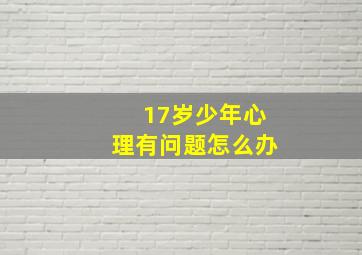 17岁少年心理有问题怎么办